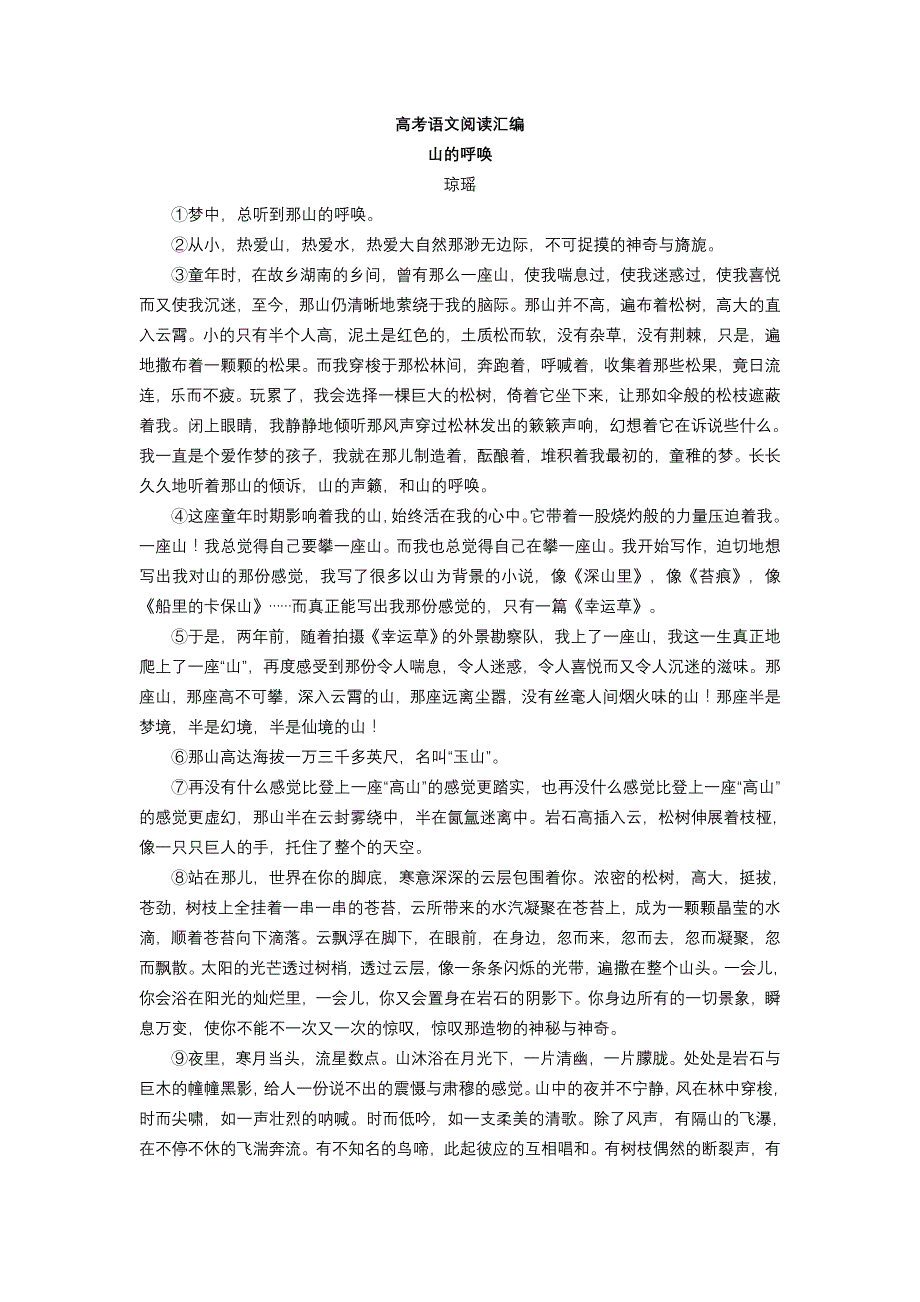 高考语文阅读汇编

山的呼唤

琼瑶

①梦中，总听到那山的呼唤。

②从小，热爱山，热爱水，热爱大自然那渺无边际，不可捉摸的神奇与旖旎。

③童年时，在故乡湖南的乡间，曾有那么一座山，使我喘息过，使我迷惑过，使我喜悦而又使我沉迷，至今，那山仍清晰地萦绕于我的脑际。那山并不高，遍布着松树，高大的直入云霄。小的只有半个人高，泥土是红色的，土质松而软，没有杂草，没有荆棘，只是，遍地撒布着一颗颗的松果。而我穿梭于那松林间，奔跑着，呼喊着，收集着那些松果，竟日流连，乐而不疲。玩累了，我会选择一棵巨大的松树，倚着它坐下来，让那如伞般的松枝遮蔽着我。闭上眼睛，我静静地倾听那风声穿过松林发出的簌簌声响，幻想着它在诉说些什么。我一直是个爱作梦的孩子，我就在那儿制造着，酝酿着，堆积着我最初的，童稚的梦。长长久久地听着那山的倾诉，山的声籁，和山的呼唤。

④这座童年时期影响着我的山，始终活在我的心中。它带着一股烧灼般的力量压迫着我。一座山！我总觉得自己要攀一座山。而我也总觉得自己在攀一座山。我开始写作，迫切地想写出我对山的那份感觉，我写了很多以山为背景的小说，像《深山里》，像《苔痕》，像《船里的卡保山》……而真正能写出我那份感觉的，只有一篇《幸运草》。

⑤于是，两年前，随着拍摄《幸运草》的外景勘察队，我上了一座山，我这一生真正地爬上了一座“山”，再度感受到那份令人喘息，令人迷惑，令人喜悦而又令人沉迷的滋味。那座山，那座高不可攀，深入云霄的山，那座远离尘嚣，没有丝毫人间烟火味的山！那座半是梦境，半是幻境，半是仙境的山！

⑥那山高达海拔一万三千多英尺，名叫“玉山”。

⑦再没有什么感觉比登上一座“高山”的感觉更踏实，也再没什么感觉比登上一座“高山”的感觉更虚幻，那山半在云封雾绕中，半在氤氲迷离中。岩石高插入云，松树伸展着枝桠，像一只只巨人的手，托住了整个的天空。

⑧站在那儿，世界在你的脚底，寒意深深的云层包围着你。浓密的松树，高大，挺拔，苍劲，树枝上全挂着一串一串的苍苔，云所带来的水汽凝聚在苍苔上，成为一颗颗晶莹的水滴，顺着苍苔向下滴落。云飘浮在脚下，在眼前，在身边，忽而来，忽而去，忽而凝聚，忽而飘散。太阳的光芒透过树梢，透过云层，像一条条闪烁的光带，遍撒在整个山头。一会儿，你会浴在阳光的灿烂里，一会儿，你又会置身在岩石的阴影下。你身边所有的一切景象，瞬息万变，使你不能不一次又一次的惊叹，惊叹那造物的神秘与神奇。

⑨夜里，寒月当头，流星数点。山沐浴在月光下，一片清幽，一片朦胧。处处是岩石与巨木的幢幢黑影，给人一份说不出的震慑与肃穆的感觉。山中的夜并不宁静，风在林中穿梭，时而尖啸，如一声壮烈的呐喊。时而低吟，如一支柔美的清歌。除了风声，有隔山的飞瀑，在不停不休的飞湍奔流。有不知名的鸟啼，此起彼应的互相唱和。有树枝偶然的断裂声，有